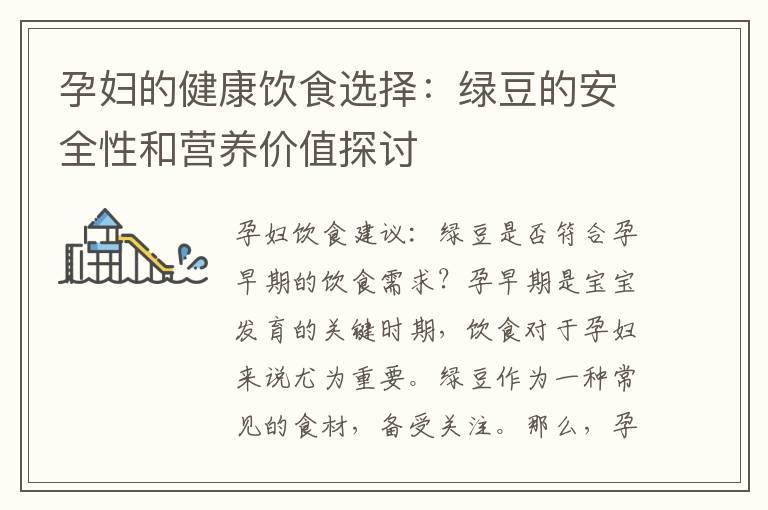 孕妇的健康饮食选择：绿豆的安全性和营养价值探讨

孕妇饮食建议：绿豆是否符合孕早期的饮食需求？孕早期是宝宝发育的关键时期，饮食对于孕妇来说尤为重要。绿豆作为一种常见的食材，备受关注。那么，孕